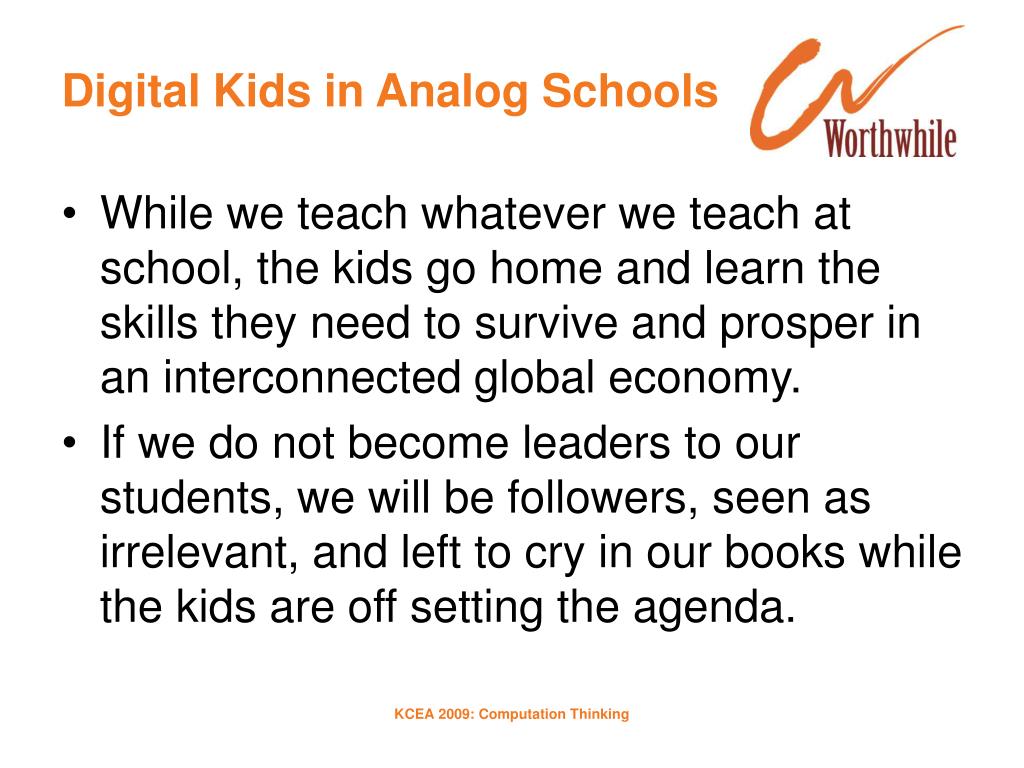 Digital Kids in Analog Schools

Worthwhile

• While we teach whatever we teach at school, the kids go home and learn the skills they need to survive and prosper in an interconnected global economy.
• If we do not become leaders to our students, we will be followers, seen as irrelevant, and left to cry in our books while the kids are off setting the agenda.

KCEA 2009: Computation Thinking